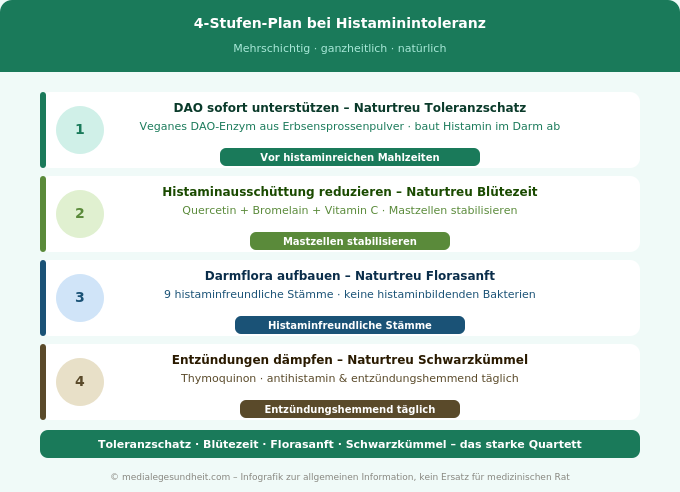 4-Stufen-Plan bei Histaminintoleranz

Mehrschichtig · ganzheitlich · natürlich

1

DAO sofort unterstützen – Naturtreu Toleranzschatz

Veganes DAO-Enzym aus Erbsensprossenpulver · baut Histamin im Darm ab

Vor histaminreichen Mahlzeiten

2

Histaminausschüttung reduzieren – Naturtreu Blütezeit

Quercetin + Bromelain + Vitamin C · Mastzellen stabilisieren

Mastzellen stabilisieren

3

Darmflora aufbauen – Naturtreu Florasanft

9 histaminfreundliche Stämme · keine histaminbildenden Bakterien

Histaminfreundliche Stämme

4

Entzündungen dämpfen – Naturtreu Schwarzkümmel

Thymoquinon · antihistamin & entzündungshemmend täglich

Entzündungshemmend täglich

Toleranzschatz · Blütezeit · Florasanft · Schwarzkümmel – das starke Quartett

© medialegesundheit.com – Infografik zur allgemeinen Information, kein Ersatz für medizinischen Rat